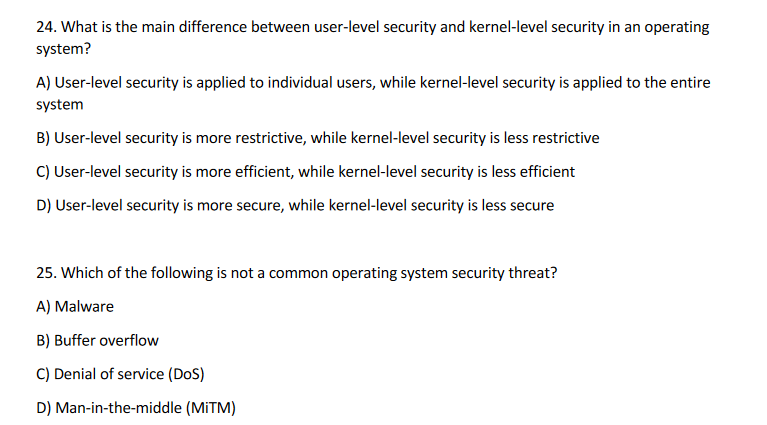 24. What is the main difference between user-level security and kernel-level security in an operating system?

A) User-level security is applied to individual users, while kernel-level security is applied to the entire system

B) User-level security is more restrictive, while kernel-level security is less restrictive

C) User-level security is more efficient, while kernel-level security is less efficient

D) User-level security is more secure, while kernel-level security is less secure

25. Which of the following is not a common operating system security threat?

A) Malware

B) Buffer overflow

C) Denial of service (DoS)

D) Man-in-the-middle (MiTM)